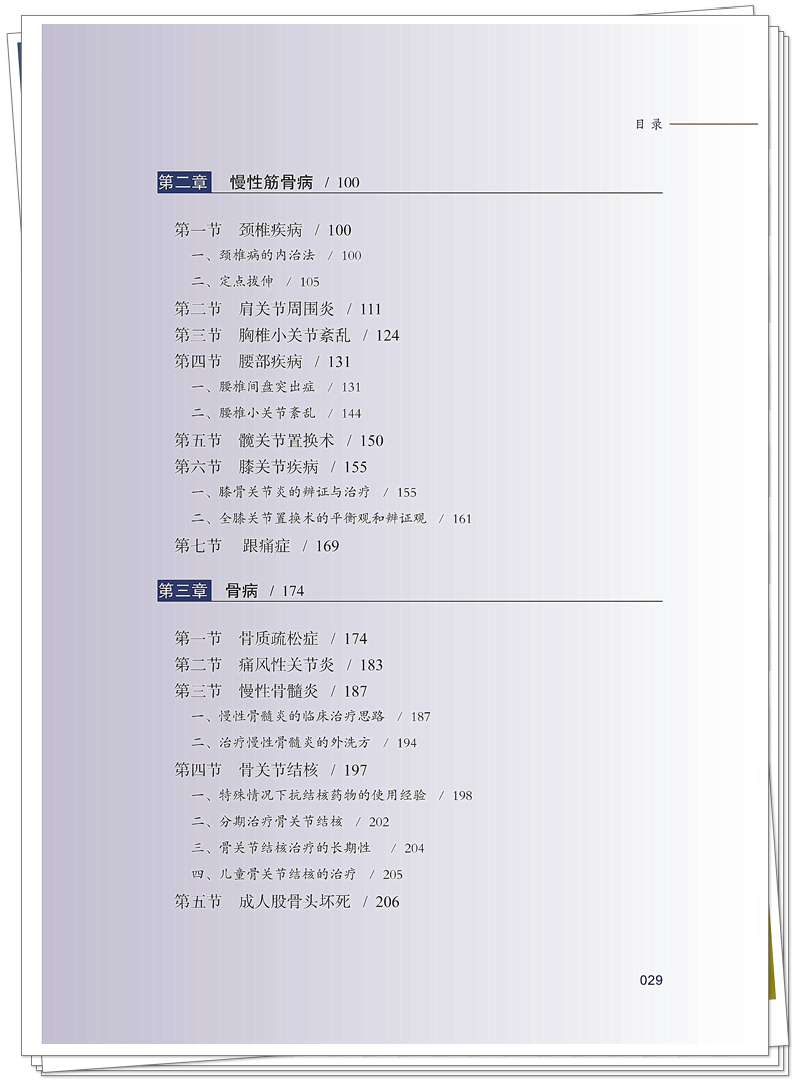 目录

第二章 慢性筋骨病 / 100

第一节 颈椎疾病 / 100
一、颈椎病的内治法 / 100
二、定点拔伸 / 105
第二节 肩关节周围炎 / 111
第三节 胸椎小关节紊乱 / 124
第四节 腰部疾病 / 131
一、腰椎间盘突出症 / 131
二、腰椎小关节紊乱 / 144
第五节 髋关节置换术 / 150
第六节 膝关节疾病 / 155
一、膝骨关节炎的辨证与治疗 / 155
二、全膝关节置换术的平衡观和辨证观 / 161
第七节 跟痛症 / 169

第三章 骨病 / 174

第一节 骨质疏松症 / 174
第二节 痛风性关节炎 / 183
第三节 慢性骨髓炎 / 187
一、慢性骨髓炎的临床治疗思路 / 187
二、治疗慢性骨髓炎的外洗方 / 194
第四节 骨关节结核 / 197
一、特殊情况下抗结核药物的使用经验 / 198
二、分期治疗骨关节结核 / 202
三、骨关节结核治疗的长期性 / 204
四、儿童骨关节结核的治疗 / 205
第五节 成人股骨头坏死 / 206

029